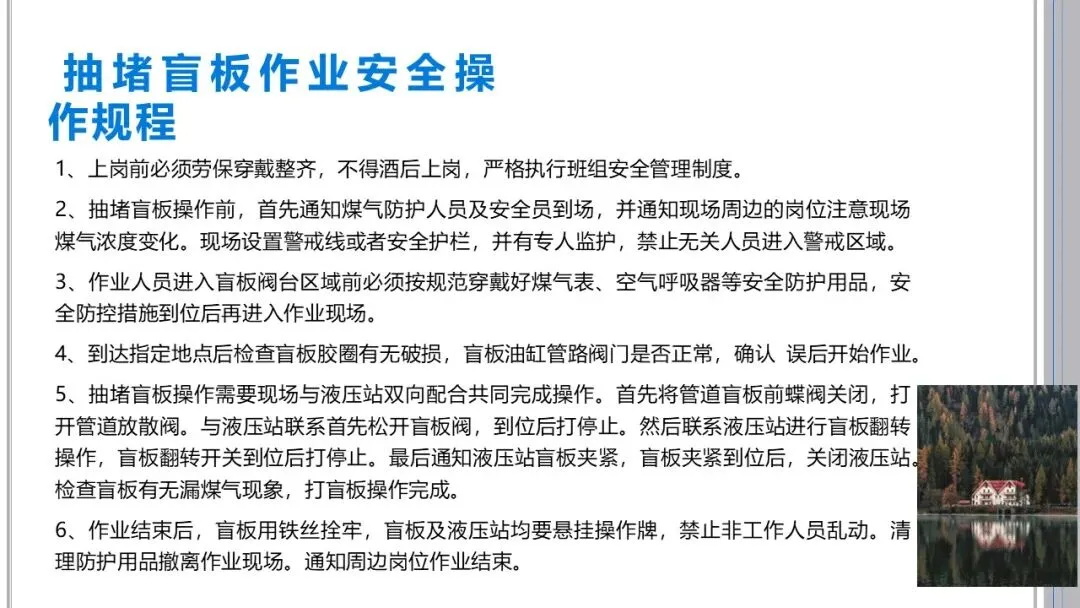 抽堵盲板作业安全操作规程

1、上岗前必须劳保穿戴整齐，不得酒后上岗，严格执行班组安全管理制度。

2、抽堵盲板操作前，首先通知煤气防护人员及安全员到场，并通知现场周边的岗位注意现场煤气浓度变化。现场设置警戒线或者安全护栏，并有专人监护，禁止无关人员进入警戒区域。

3、作业人员进入盲板阀台区域前必须按规范穿戴好煤气表、空气呼吸器等安全防护用品，安全防控措施到位后再进入作业现场。

4、到达指定地点后检查盲板胶圈有无破损，盲板油缸管路阀门是否正常，确认 误后开始作业。

5、抽堵盲板操作需要现场与液压站双向配合共同完成操作。首先将管道盲板前蝶阀关闭，打开管道放散阀。与液压站联系首先松开盲板阀，到位后打停止。然后联系液压站进行盲板翻转操作，盲板翻转开关到位后打停止。最后通知液压站盲板夹紧，盲板夹紧到位后，关闭液压站。检查盲板有无漏煤气现象，打盲板操作完成。

6、作业结束后，盲板用铁丝拴牢，盲板及液压站均要悬挂操作牌，禁止非工作人员乱动。清理防护用品撤离作业现场。通知周边岗位作业结束。